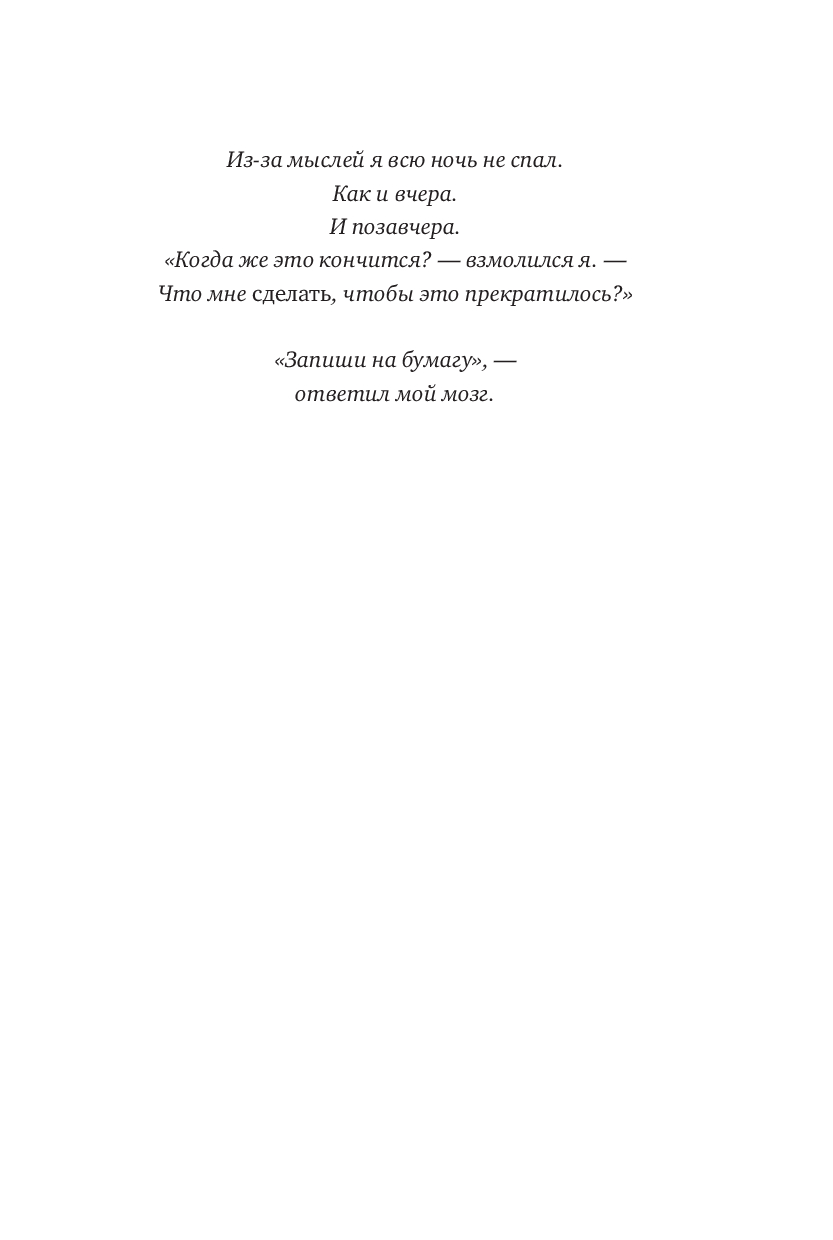 Из-за мыслей я всю ночь не спал.
Как и вчера.
И позавчера.
«Когда же это кончится? — взмолился я. —
Что мне сделать, чтобы это прекратилось?»

«Запиши на бумагу», —
ответил мой мозг.